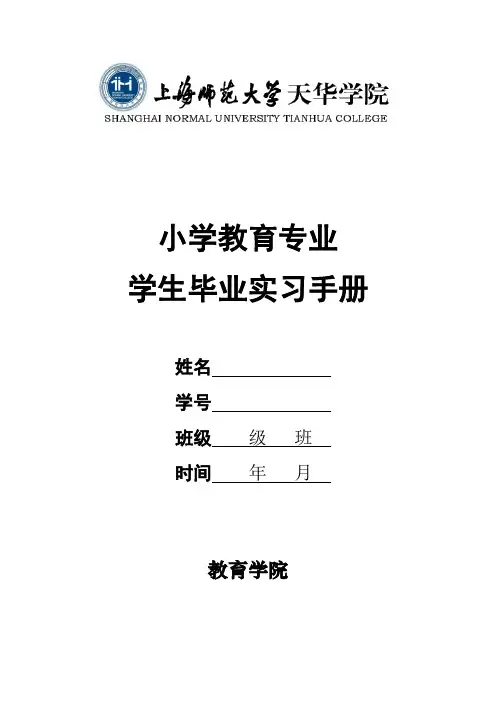 上海师范大学天华学院
SHANGHAI NORMAL UNIVERSITY TIANHUA COLLEGE

小学教育专业
学生毕业实习手册

姓名

学号

班级 级 班

时间 年 月

教育学院